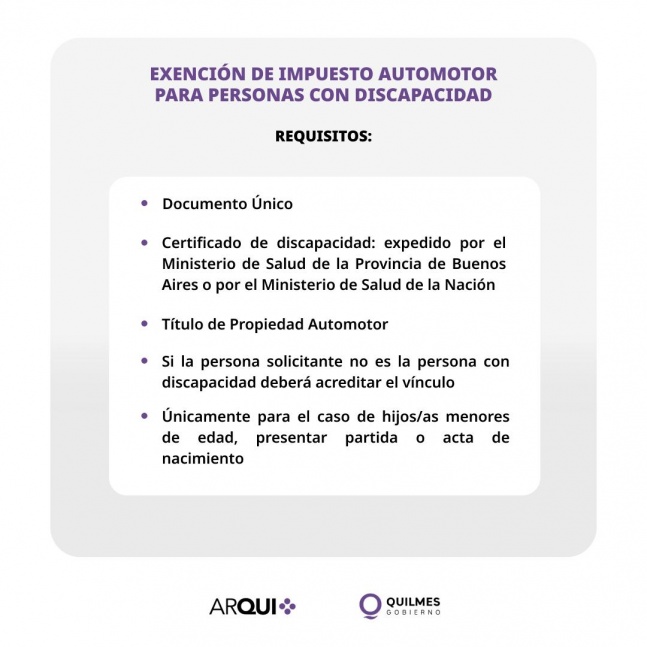 EXENCIÓN DE IMPUESTO AUTOMOTOR PARA PERSONAS CON DISCAPACIDAD

REQUISITOS:

• Documento Único

• Certificado de discapacidad: expedido por el Ministerio de Salud de la Provincia de Buenos Aires o por el Ministerio de Salud de la Nación

• Título de Propiedad Automotor

• Si la persona solicitante no es la persona con discapacidad deberá acreditar el vínculo

• Únicamente para el caso de hijos/as menores de edad, presentar partida o acta de nacimiento

ARQUI

QUILMES GOBIERNO